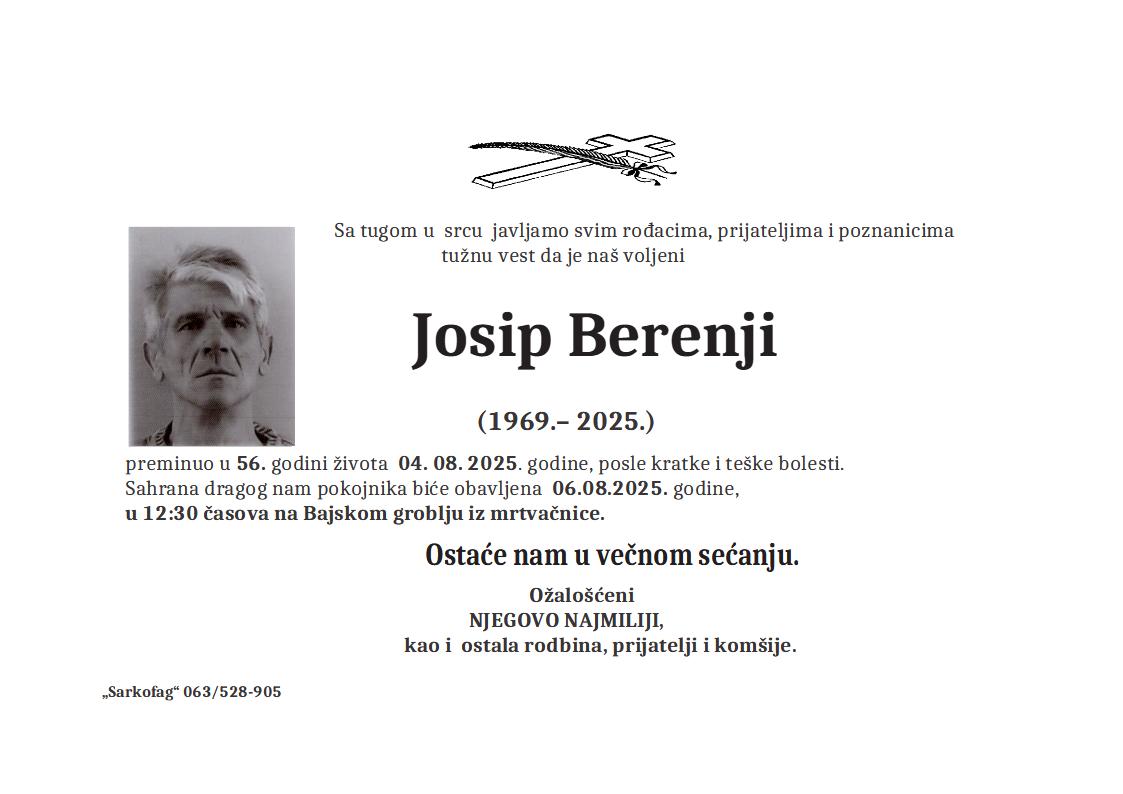 Sa tugom u srcu javljamo svim rođacima, prijateljima i poznanicima tužnu vest da je naš voljeni

Josip Berenji

(1969.– 2025.)

preminuo u 56. godini života 04. 08. 2025. godine, posle kratke i teške bolesti. Sahrana dragog nam pokojnika biće obavljena 06.08.2025. godine, u 12:30 časova na Bajskom groblju iz mrtvačnice.

Ostaće nam u večnom sećanju.

Ožalošćeni
NJEGOVO NAJMILIJI,
kao i ostala rodbina, prijatelji i komšije.

„Sarkofag“ 063/528-905